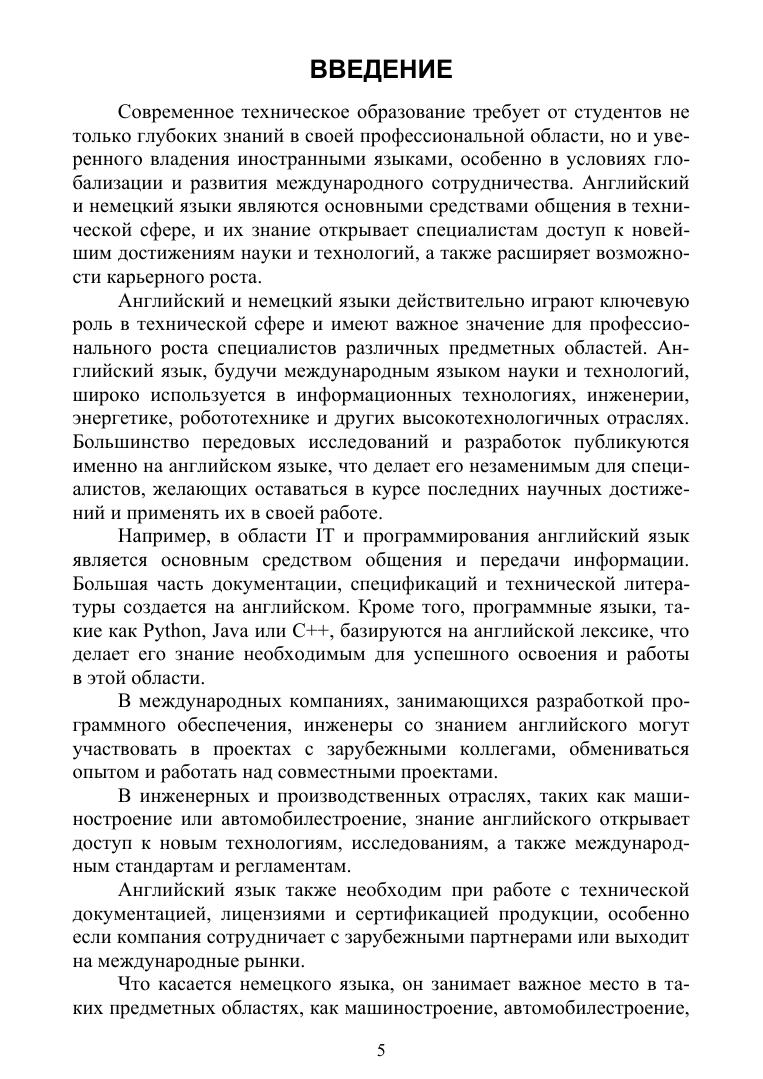 ВВЕДЕНИЕ

Современное техническое образование требует от студентов не только глубоких знаний в своей профессиональной области, но и уверенного владения иностранными языками, особенно в условиях глобализации и развития международного сотрудничества. Английский и немецкий языки являются основными средствами общения в технической сфере, и их знание открывает специалистам доступ к новейшим достижениям науки и технологий, а также расширяет возможности карьерного роста.

Английский и немецкий языки действительно играют ключевую роль в технической сфере и имеют важное значение для профессионального роста специалистов различных предметных областей. Английский язык, будучи международным языком науки и технологий, широко используется в информационных технологиях, инженерии, энергетике, робототехнике и других высокотехнологичных отраслях. Большинство передовых исследований и разработок публикуются именно на английском языке, что делает его незаменимым для специалистов, желающих оставаться в курсе последних научных достижений и применять их в своей работе.

Например, в области IT и программирования английский язык является основным средством общения и передачи информации. Большая часть документации, спецификаций и технической литературы создается на английском. Кроме того, программные языки, такие как Python, Java или C++, базируются на английской лексике, что делает его знание необходимым для успешного освоения и работы в этой области.

В международных компаниях, занимающихся разработкой программного обеспечения, инженеры со знанием английского могут участвовать в проектах с зарубежными коллегами, обмениваться опытом и работать над совместными проектами.

В инженерных и производственных отраслях, таких как машиностроение или автомобилестроение, знание английского открывает доступ к новым технологиям, исследованиям, а также международным стандартам и регламентам.

Английский язык также необходим при работе с технической документацией, лицензиями и сертификацией продукции, особенно если компания сотрудничает с зарубежными партнерами или выходит на международные рынки.

Что касается немецкого языка, он занимает важное место в таких предметных областях, как машиностроение, автомобилестроение,

5